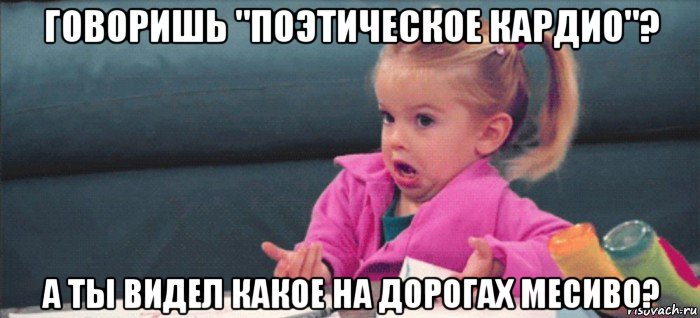 ГОВОРИШЬ "ПОЭТИЧЕСКОЕ КАРДИО"?

А ТЫ ВИДЕЛ КАКОЕ НА ДОРОГАХ МЕСИВО?

risovach.ru